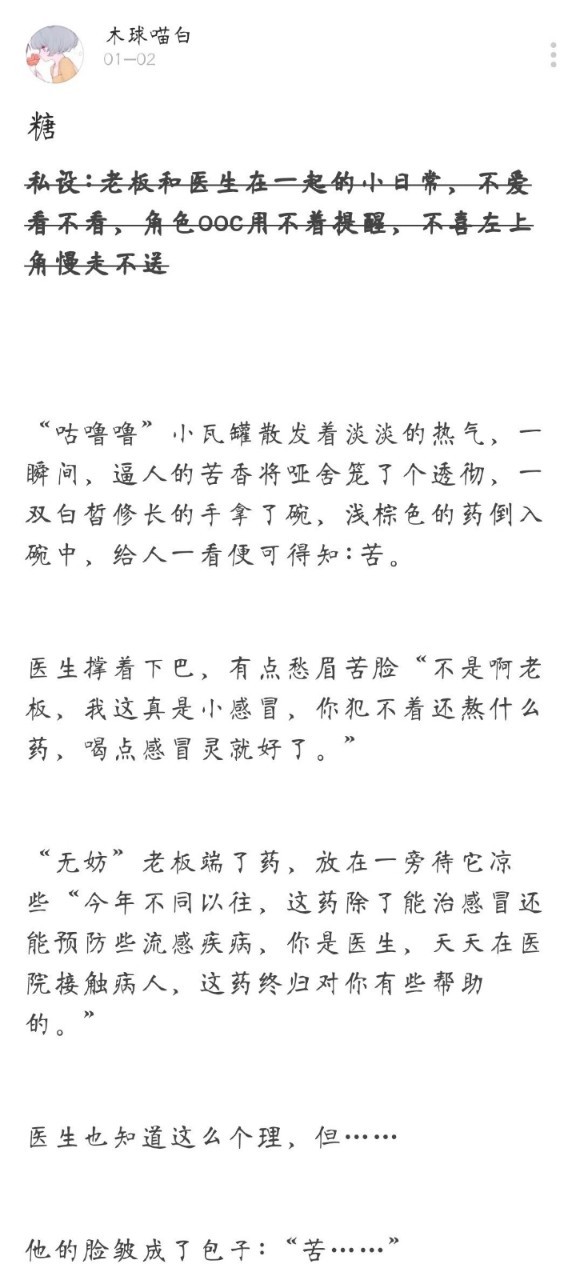 木球喵白
01-02

糖

私设：老板和医生在一起的小日常，不爱看不看，角色OOC用不着提醒，不喜左上角慢走不送

“咕噜噜”小瓦罐散发着淡淡的热气，一瞬间，逼人的苦香将哑舍笼了个透彻，一双白皙修长的手拿了碗，浅棕色的药倒入碗中，给人一看便可得知：苦。

医生撑着下巴，有点愁眉苦脸“不是啊老板，我这真是小感冒，你犯不着还熬什么药，喝点感冒灵就好了。”

“无妨”老板端了药，放在一旁待它凉些“今年不同以往，这药除了能治感冒还能预防些流感疾病，你是医生，天天在医院接触病人，这药终归对你有些帮助的。”

医生也知道这么个理，但……

他的脸皱成了包子：“苦……”